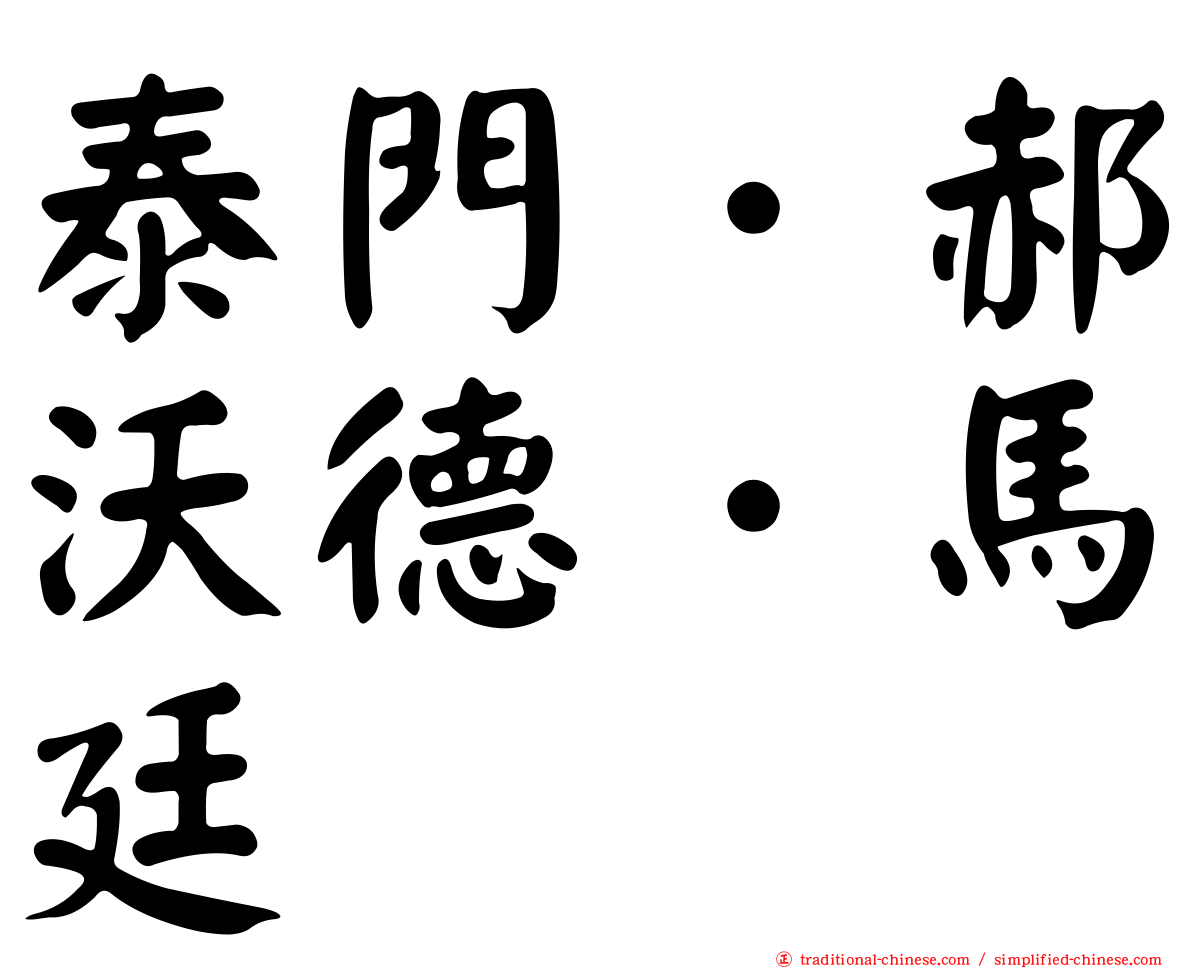 泰門・郝沃德・馬廷

正 traditional-chinese.com / simplified-chinese.com